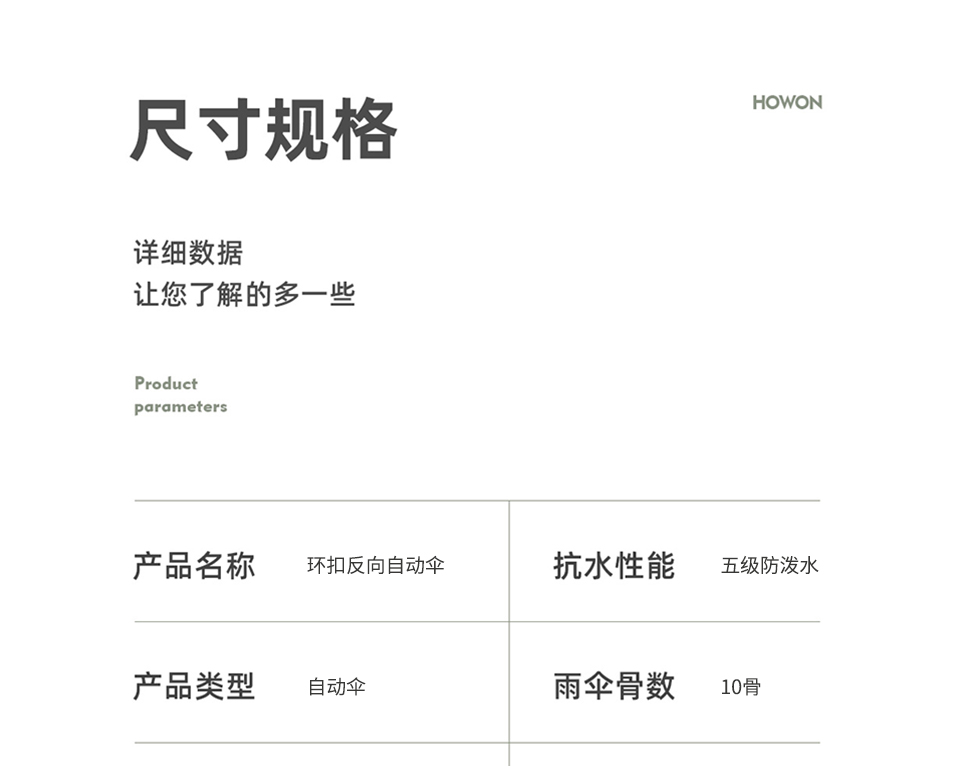 尺寸规格

HOWON

详细数据
让您了解的多一些

Product
parameters

| 产品名称 | 环扣反向自动伞 | 抗水性能 | 五级防泼水 |
|---|---|---|---|
| 产品类型 | 自动伞 | 雨伞骨数 | 10骨 |